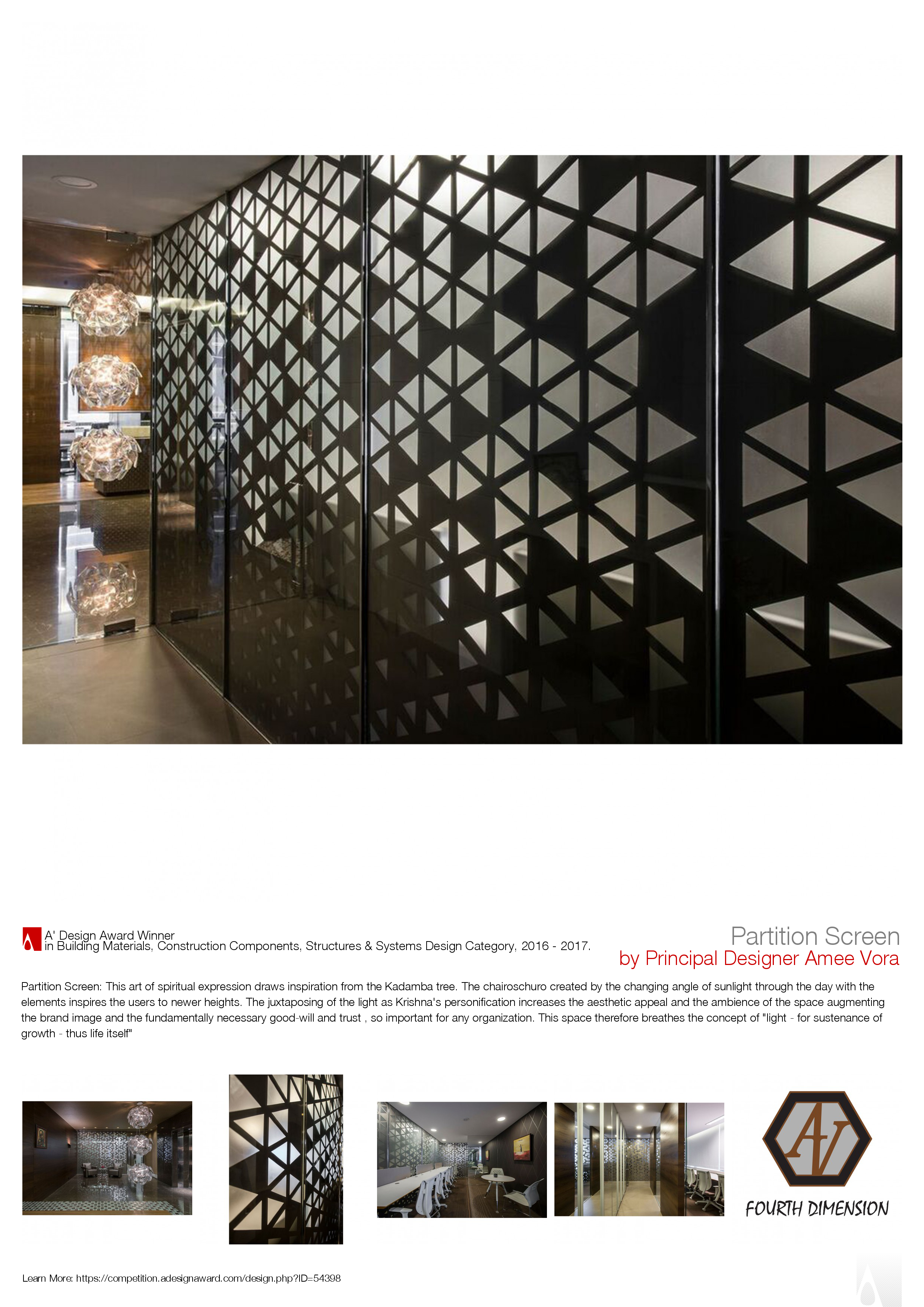 A' Design Award Winner
in Building Materials, Construction Components, Structures & Systems Design Category, 2016 - 2017.

Partition Screen
by Principal Designer Amee Vora

Partition Screen: This art of spiritual expression draws inspiration from the Kadamba tree. The chairoschuro created by the changing angle of sunlight through the day with the elements inspires the users to newer heights. The juxtaposing of the light as Krishna's personification increases the aesthetic appeal and the ambience of the space augmenting the brand image and the fundamentally necessary good-will and trust , so important for any organization. This space therefore breathes the concept of "light - for sustenance of growth - thus life itself"

AV
FOURTH DIMENSION

Learn More: https://competition.adesignaward.com/design.php?ID=54398